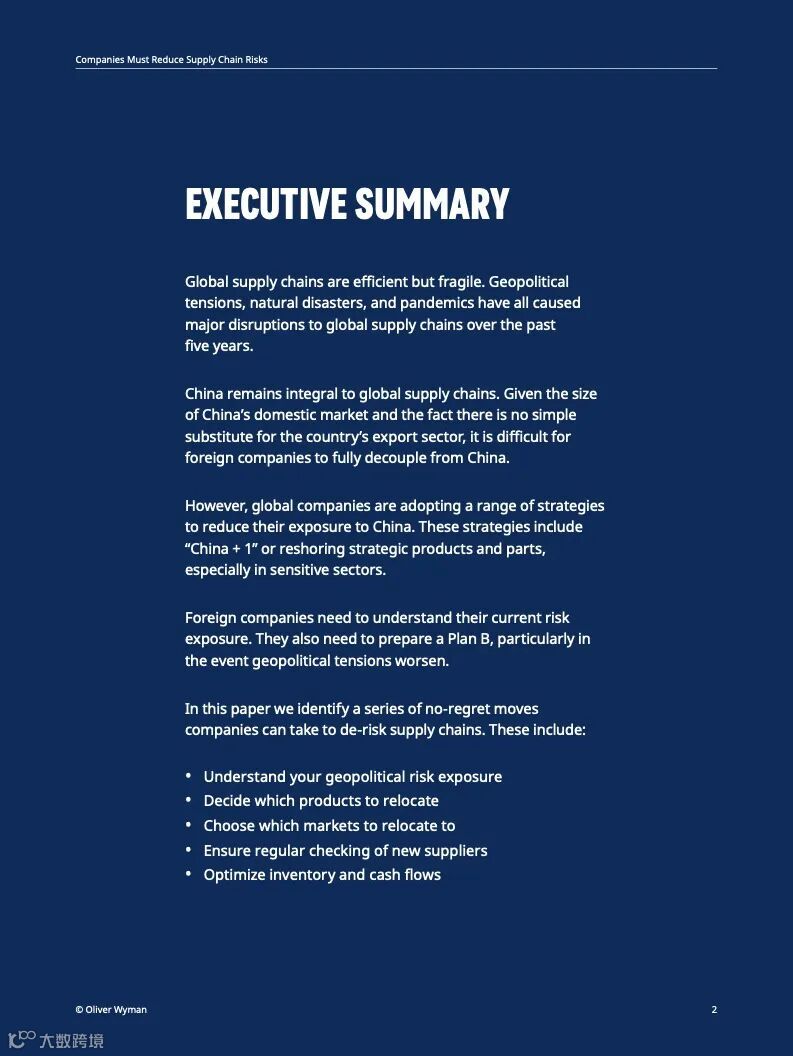 Companies Must Reduce Supply Chain Risks

EXECUTIVE SUMMARY

Global supply chains are efficient but fragile. Geopolitical tensions, natural disasters, and pandemics have all caused major disruptions to global supply chains over the past five years.

China remains integral to global supply chains. Given the size of China's domestic market and the fact there is no simple substitute for the country's export sector, it is difficult for foreign companies to fully decouple from China.

However, global companies are adopting a range of strategies to reduce their exposure to China. These strategies include "China + 1" or reshoring strategic products and parts, especially in sensitive sectors.

Foreign companies need to understand their current risk exposure. They also need to prepare a Plan B, particularly in the event geopolitical tensions worsen.

In this paper we identify a series of no-regret moves companies can take to de-risk supply chains. These include:

• Understand your geopolitical risk exposure
• Decide which products to relocate
• Choose which markets to relocate to
• Ensure regular checking of new suppliers
• Optimize inventory and cash flows

© Oliver Wyman

2

大数跨境